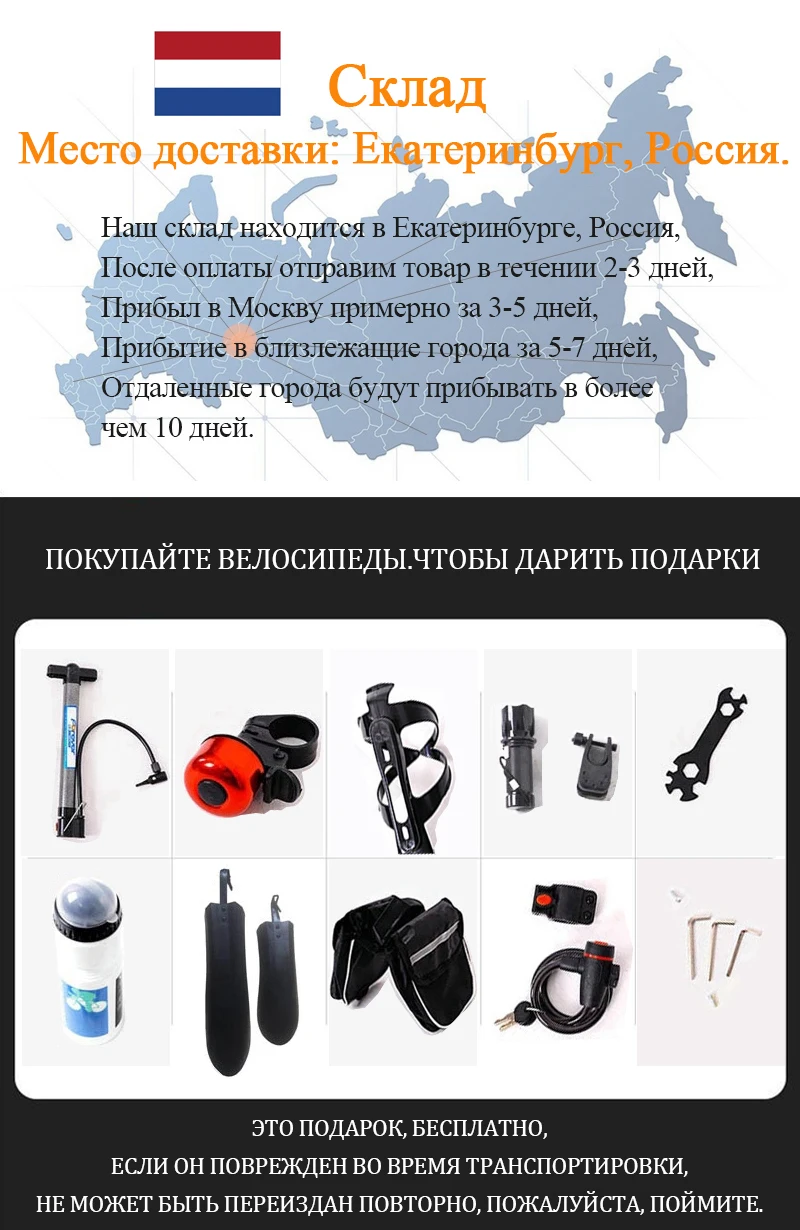 Склад
Место доставки: Екатеринбург, Россия.

Наш склад находится в Екатеринбурге, Россия,
После оплаты отправим товар в течении 2-3 дней,
Прибыл в Москву примерно за 3-5 дней,
Прибытие в близлежащие города за 5-7 дней,
Отдаленные города будут прибывать в более чем 10 дней.

ПОКУПАЙТЕ ВЕЛОСИПЕДЫ.ЧТОБЫ ДАРИТЬ ПОДАРКИ

ЭТО ПОДАРОК, БЕСПЛАТНО,
ЕСЛИ ОН ПОВРЕЖДЕН ВО ВРЕМЯ ТРАНСПОРТИРОВКИ,
НЕ МОЖЕТ БЫТЬ ПЕРЕИЗДАН ПОВТОРНО, ПОЖАЛУЙСТА, ПОЙМИТЕ.